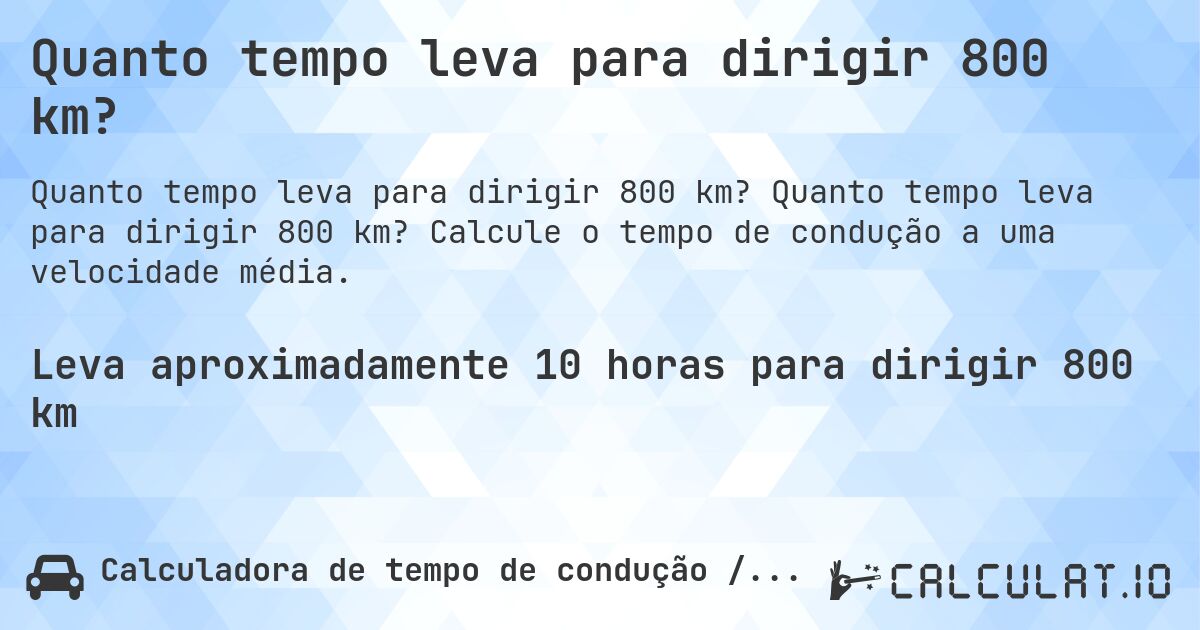 Quanto tempo leva para dirigir 800 km?

Quanto tempo leva para dirigir 800 km? Quanto tempo leva para dirigir 800 km? Calcule o tempo de condução a uma velocidade média.

Leva aproximadamente 10 horas para dirigir 800 km

Calculadora de tempo de condução /...

CALCULAT.IO